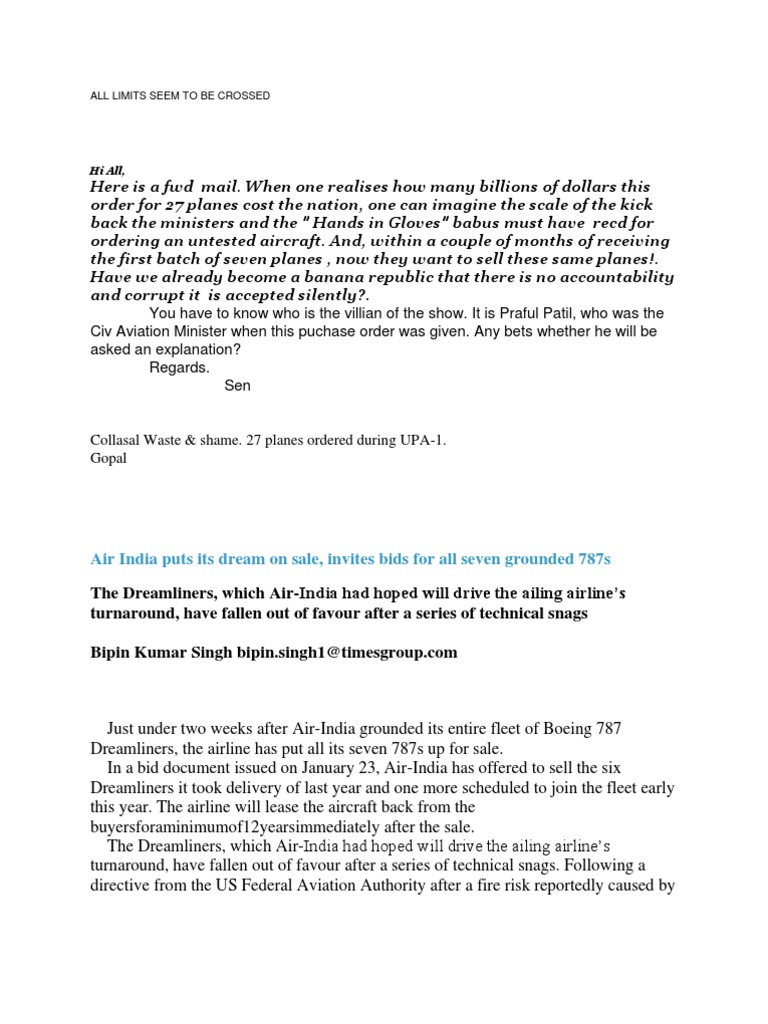 ALL LIMITS SEEM TO BE CROSSED

Hi All,
Here is a fwd mail. When one realises how many billions of dollars this order for 27 planes cost the nation, one can imagine the scale of the kick back the ministers and the " Hands in Gloves" babus must have recd for ordering an untested aircraft. And, within a couple of months of receiving the first batch of seven planes , now they want to sell these same planes!. Have we already become a banana republic that there is no accountability and corrupt it is accepted silently?.
You have to know who is the villian of the show. It is Praful Patil, who was the Civ Aviation Minister when this puchase order was given. Any bets whether he will be asked an explanation?
Regards.
Sen

Collasal Waste & shame. 27 planes ordered during UPA-1.
Gopal

Air India puts its dream on sale, invites bids for all seven grounded 787s

The Dreamliners, which Air-India had hoped will drive the ailing airline's turnaround, have fallen out of favour after a series of technical snags

Bipin Kumar Singh bipin.singh1@timesgroup.com

Just under two weeks after Air-India grounded its entire fleet of Boeing 787 Dreamliners, the airline has put all its seven 787s up for sale.
In a bid document issued on January 23, Air-India has offered to sell the six Dreamliners it took delivery of last year and one more scheduled to join the fleet early this year. The airline will lease the aircraft back from the buyersforaminimumof12yearsimmediately after the sale.
The Dreamliners, which Air-India had hoped will drive the ailing airline's turnaround, have fallen out of favour after a series of technical snags. Following a directive from the US Federal Aviation Authority after a fire risk reportedly caused by